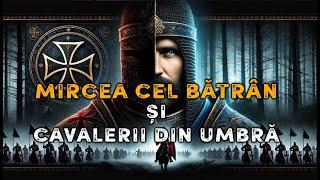 MIRCEA CEL BĂTRÂN
ȘI
CAVALERII DIN UMBRĂ